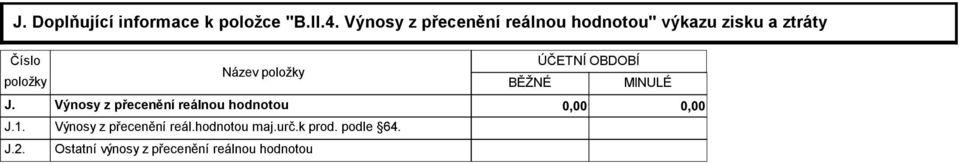 J. Doplňující informace k položce "B.II.4. Výnosy z přecenění reálnou hodnotou" výkazu zisku a ztráty

| Číslo položky | Název položky | ÚČETNÍ OBDOBÍ BĚŽNÉ | ÚČETNÍ OBDOBÍ MINULÉ |
|---|---|---|---|
| J. | Výnosy z přecenění reálnou hodnotou | 0,00 | 0,00 |
| J.1. | Výnosy z přecenění reál.hodnotou maj.urč.k prod. podle §64. | | |
| J.2. | Ostatní výnosy z přecenění reálnou hodnotou | | |